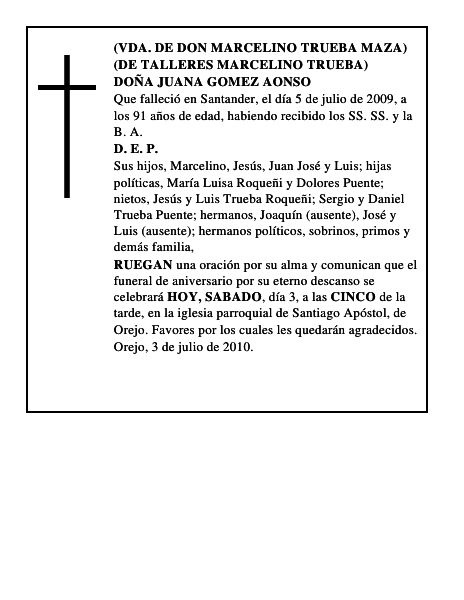 (VDA. DE DON MARCELINO TRUEBA MAZA)
(DE TALLERES MARCELINO TRUEBA)
DOÑA JUANA GOMEZ AONSO

Que falleció en Santander, el día 5 de julio de 2009, a los 91 años de edad, habiendo recibido los SS. SS. y la B. A.

D. E. P.

Sus hijos, Marcelino, Jesús, Juan José y Luis; hijas políticas, María Luisa Roqueñi y Dolores Puente; nietos, Jesús y Luis Trueba Roqueñi; Sergio y Daniel Trueba Puente; hermanos, Joaquín (ausente), José y Luis (ausente); hermanos políticos, sobrinos, primos y demás familia,

RUEGAN una oración por su alma y comunican que el funeral de aniversario por su eterno descanso se celebrará HOY, SABADO, día 3, a las CINCO de la tarde, en la iglesia parroquial de Santiago Apóstol, de Orejo. Favores por los cuales les quedarán agradecidos. Orejo, 3 de julio de 2010.